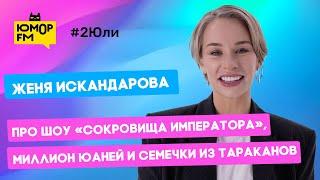 ЮМОР FM

#2Юли

ЖЕНЯ ИСКАНДАРОВА

ПРО ШОУ «СОКРОВИЩА ИМПЕРАТОРА», МИЛЛИОН ЮАНЕЙ И СЕМЕЧКИ ИЗ ТАРАКАНОВ